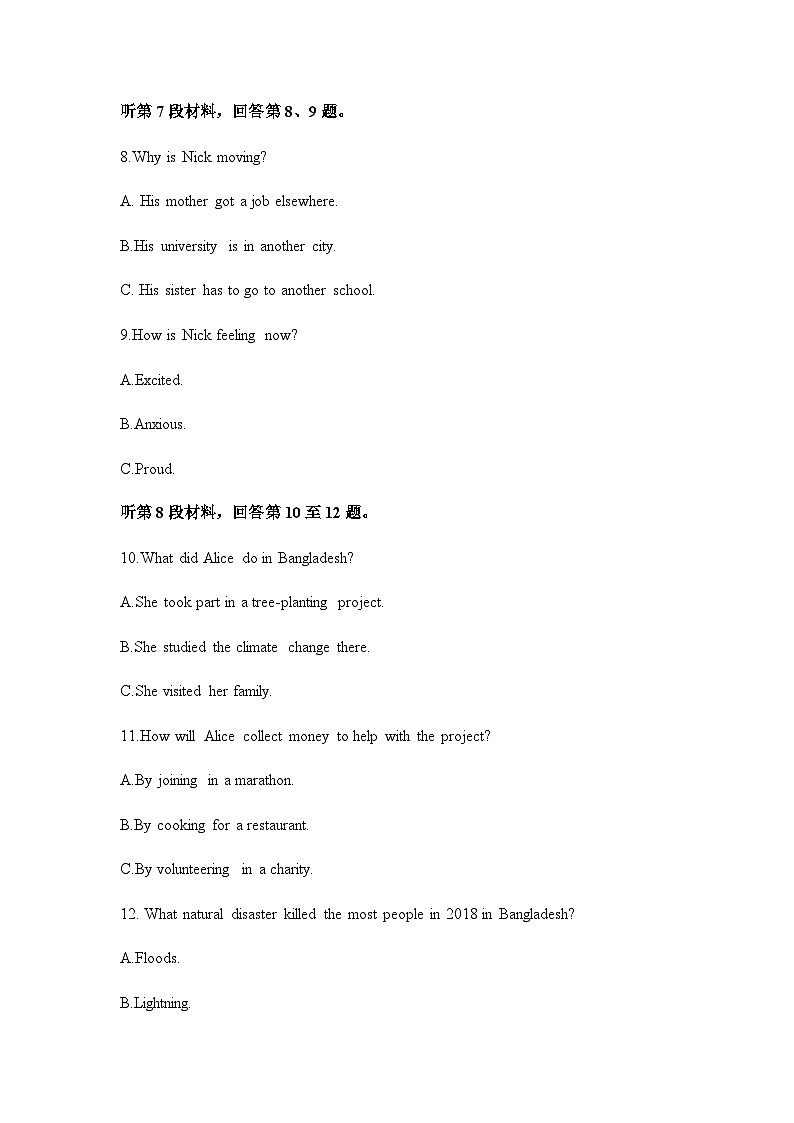 听第 7 段材料，回答第 8、9 题。

8.Why is Nick moving?

A. His mother got a job elsewhere.

B.His university is in another city.

C. His sister has to go to another school.

9.How is Nick feeling now?

A.Excited.

B.Anxious.

C.Proud.

听第 8 段材料，回答第 10 至 12 题。

10.What did Alice do in Bangladesh?

A.She took part in a tree-planting project.

B.She studied the climate change there.

C.She visited her family.

11.How will Alice collect money to help with the project?

A.By joining in a marathon.

B.By cooking for a restaurant.

C.By volunteering in a charity.

12. What natural disaster killed the most people in 2018 in Bangladesh?

A.Floods.

B.Lightning.